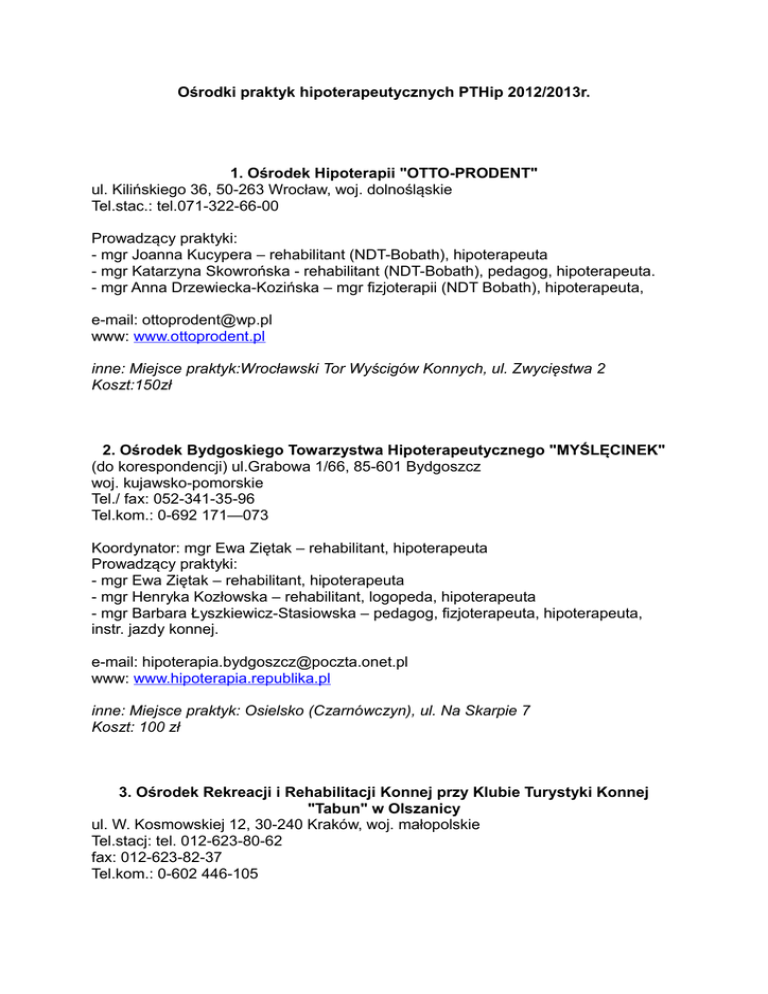 Ośrodki praktyk hipoterapeutycznych PTHip 2012/2013r.

1. Ośrodek Hipoterapii "OTTO-PRODENT"
ul. Kilińskiego 36, 50-263 Wrocław, woj. dolnośląskie
Tel.stac.: tel.071-322-66-00

Prowadzący praktyki:
- mgr Joanna Kucypera – rehabilitant (NDT-Bobath), hipoterapeuta
- mgr Katarzyna Skowrońska - rehabilitant (NDT-Bobath), pedagog, hipoterapeuta.
- mgr Anna Drzewiecka-Kozińska – mgr fizjoterapii (NDT Bobath), hipoterapeuta,

e-mail: ottoprodent@wp.pl
www: www.ottoprodent.pl

inne: Miejsce praktyk:Wrocławski Tor Wyścigów Konnych, ul. Zwycięstwa 2
Koszt:150zł

2. Ośrodek Bydgoskiego Towarzystwa Hipoterapeutycznego "MYŚLĘCINEK"
(do korespondencji) ul.Grabowa 1/66, 85-601 Bydgoszcz
woj. kujawsko-pomorskie
Tel./ fax: 052-341-35-96
Tel.kom.: 0-692 171—073

Koordynator: mgr Ewa Ziętak – rehabilitant, hipoterapeuta
Prowadzący praktyki:
- mgr Ewa Ziętak – rehabilitant, hipoterapeuta
- mgr Henryka Kozłowska – rehabilitant, logopeda, hipoterapeuta
- mgr Barbara Łyszkiewicz-Stasiowska – pedagog, fizjoterapeuta, hipoterapeuta, instr. jazdy konnej.

e-mail: hipoterapia.bydgoszcz@poczta.onet.pl
www: www.hipoterapia.republika.pl

inne: Miejsce praktyk: Osielsko (Czarnówczyn), ul. Na Skarpie 7
Koszt: 100 zł

3. Ośrodek Rekreacji i Rehabilitacji Konnej przy Klubie Turystyki Konnej "Tabun" w Olszanicy
ul. W. Kosmowskiej 12, 30-240 Kraków, woj. małopolskie
Tel.stacj: tel. 012-623-80-62
fax: 012-623-82-37
Tel.kom.: 0-602 446-105